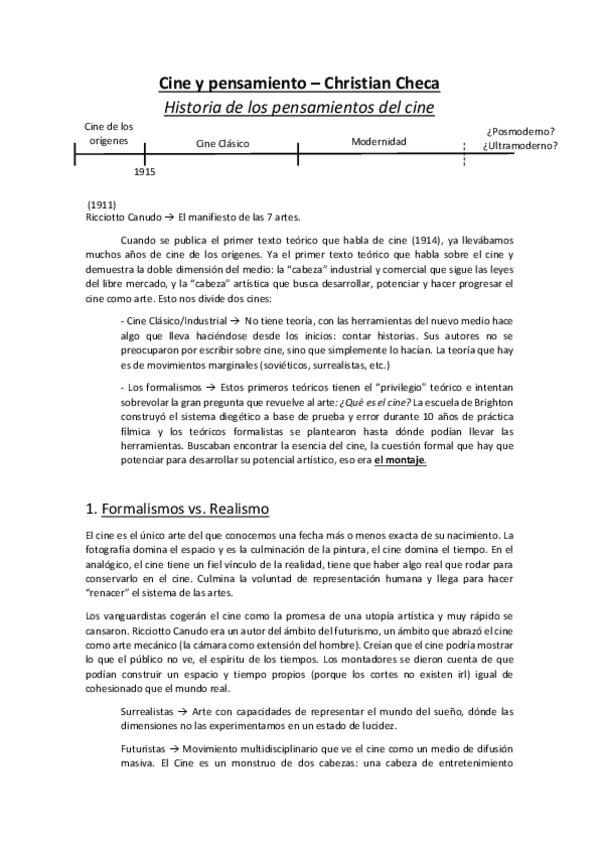 Cine y pensamiento – Christian Checa

Historia de los pensamientos del cine

Cine de los orígenes

Cine Clásico

Modernidad

¿Posmoderno? ¿Ultramoderno?

1915

(1911)
Ricciotto Canudo → El manifiesto de las 7 artes.

Cuando se publica el primer texto teórico que habla de cine (1914), ya llevábamos muchos años de cine de los orígenes. Ya el primer texto teórico que habla sobre el cine y demuestra la doble dimensión del medio: la "cabeza" industrial y comercial que sigue las leyes del libre mercado, y la "cabeza" artística que busca desarrollar, potenciar y hacer progresar el cine como arte. Esto nos divide dos cines:

- Cine Clásico/Industrial → No tiene teoría, con las herramientas del nuevo medio hace algo que lleva haciéndose desde los inicios: contar historias. Sus autores no se preocuparon por escribir sobre cine, sino que simplemente lo hacían. La teoría que hay es de movimientos marginales (soviéticos, surrealistas, etc.)

- Los formalismos → Estos primeros teóricos tienen el "privilegio" teórico e intentan sobrevolar la gran pregunta que revuelve al arte: ¿Qué es el cine? La escuela de Brighton construyó el sistema diegético a base de prueba y error durante 10 años de práctica fílmica y los teóricos formalistas se plantearon hasta dónde podían llevar las herramientas. Buscaban encontrar la esencia del cine, la cuestión formal que hay que potenciar para desarrollar su potencial artístico, eso era el montaje.

1. Formalismos vs. Realismo

El cine es el único arte del que conocemos una fecha más o menos exacta de su nacimiento. La fotografía domina el espacio y es la culminación de la pintura, el cine domina el tiempo. En el analógico, el cine tiene un fiel vínculo de la realidad, tiene que haber algo real que rodar para conservarlo en el cine. Culmina la voluntad de representación humana y llega para hacer "renacer" el sistema de las artes.

Los vanguardistas cogerán el cine como la promesa de una utopía artística y muy rápido se cansaron. Ricciotto Canudo era un autor del ámbito del futurismo, un ámbito que abrazó el cine como arte mecánico (la cámara como extensión del hombre). Creían que el cine podría mostrar lo que el público no ve, el espíritu de los tiempos. Los montadores se dieron cuenta de que podían construir un espacio y tiempo propios (porque los cortes no existen irl) igual de cohesionado que el mundo real.

Surrealistas → Arte con capacidades de representar el mundo del sueño, dónde las dimensiones no las experimentamos en un estado de lucidez.

Futuristas → Movimiento multidisciplinario que ve el cine como un medio de difusión masiva. El Cine es un monstruo de dos cabezas: una cabeza de entretenimiento